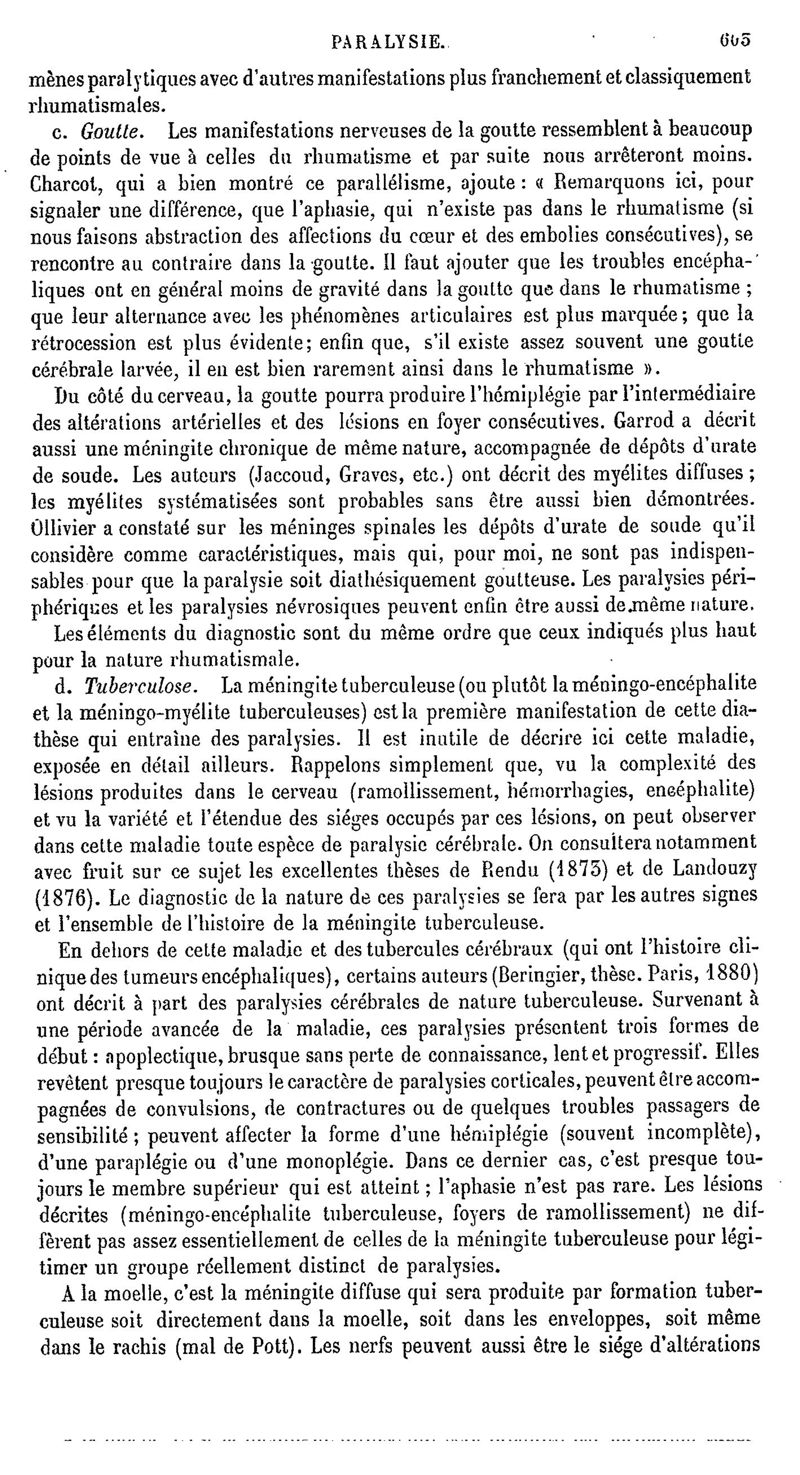 PARALYSIE. 605

mènes paralytiques avec d'autres manifestations plus franchement et classiquement rhumatismales.

c. Goutte. Les manifestations nerveuses de la goutte ressemblent à beaucoup de points de vue à celles du rhumatisme et par suite nous arrêteront moins. Charcot, qui a bien montré ce parallélisme, ajoute : « Remarquons ici, pour signaler une différence, que l'aphasie, qui n'existe pas dans le rhumatisme (si nous faisons abstraction des affections du cœur et des embolies consécutives), se rencontre au contraire dans la goutte. Il faut ajouter que les troubles encéphaliques ont en général moins de gravité dans la goutte que dans le rhumatisme ; que leur alternance avec les phénomènes articulaires est plus marquée; que la rétrocession est plus évidente; enfin que, s'il existe assez souvent une goutte cérébrale larvée, il en est bien rarement ainsi dans le rhumatisme ».

Du côté du cerveau, la goutte pourra produire l'hémiplégie par l'intermédiaire des altérations artérielles et des lésions en foyer consécutives. Garrod a décrit aussi une méningite chronique de même nature, accompagnée de dépôts d'urate de soude. Les auteurs (Jaccoud, Graves, etc.) ont décrit des myélites diffuses ; les myélites systématisées sont probables sans être aussi bien démontrées. Ollivier a constaté sur les méninges spinales les dépôts d'urate de soude qu'il considère comme caractéristiques, mais qui, pour moi, ne sont pas indispensables pour que la paralysie soit diathésiquement goutteuse. Les paralysies périphériques et les paralysies névrosiques peuvent enfin être aussi de même nature.

Les éléments du diagnostic sont du même ordre que ceux indiqués plus haut pour la nature rhumatismale.

d. Tuberculose. La méningite tuberculeuse (ou plutôt la méningo-encéphalite et la méningo-myélite tuberculeuses) est la première manifestation de cette diathèse qui entraîne des paralysies. Il est inutile de décrire ici cette maladie, exposée en détail ailleurs. Rappelons simplement que, vu la complexité des lésions produites dans le cerveau (ramollissement, hémorrhagies, encéphalite) et vu la variété et l'étendue des siéges occupés par ces lésions, on peut observer dans cette maladie toute espèce de paralysie cérébrale. On consultera notamment avec fruit sur ce sujet les excellentes thèses de Rendu (1873) et de Landouzy (1876). Le diagnostic de la nature de ces paralysies se fera par les autres signes et l'ensemble de l'histoire de la méningite tuberculeuse.

En dehors de cette maladie et des tubercules cérébraux (qui ont l'histoire clinique des tumeurs encéphaliques), certains auteurs (Beringier, thèse. Paris, 1880) ont décrit à part des paralysies cérébrales de nature tuberculeuse. Survenant à une période avancée de la maladie, ces paralysies présentent trois formes de début : apoplectique, brusque sans perte de connaissance, lent et progressif. Elles revêtent presque toujours le caractère de paralysies corticales, peuvent être accompagnées de convulsions, de contractures ou de quelques troubles passagers de sensibilité ; peuvent affecter la forme d'une hémiplégie (souvent incomplète), d'une paraplégie ou d'une monoplégie. Dans ce dernier cas, c'est presque toujours le membre supérieur qui est atteint ; l'aphasie n'est pas rare. Les lésions décrites (méningo-encéphalite tuberculeuse, foyers de ramollissement) ne diffèrent pas assez essentiellement de celles de la méningite tuberculeuse pour légitimer un groupe réellement distinct de paralysies.

A la moelle, c'est la méningite diffuse qui sera produite par formation tuberculeuse soit directement dans la moelle, soit dans les enveloppes, soit même dans le rachis (mal de Pott). Les nerfs peuvent aussi être le siége d'altérations